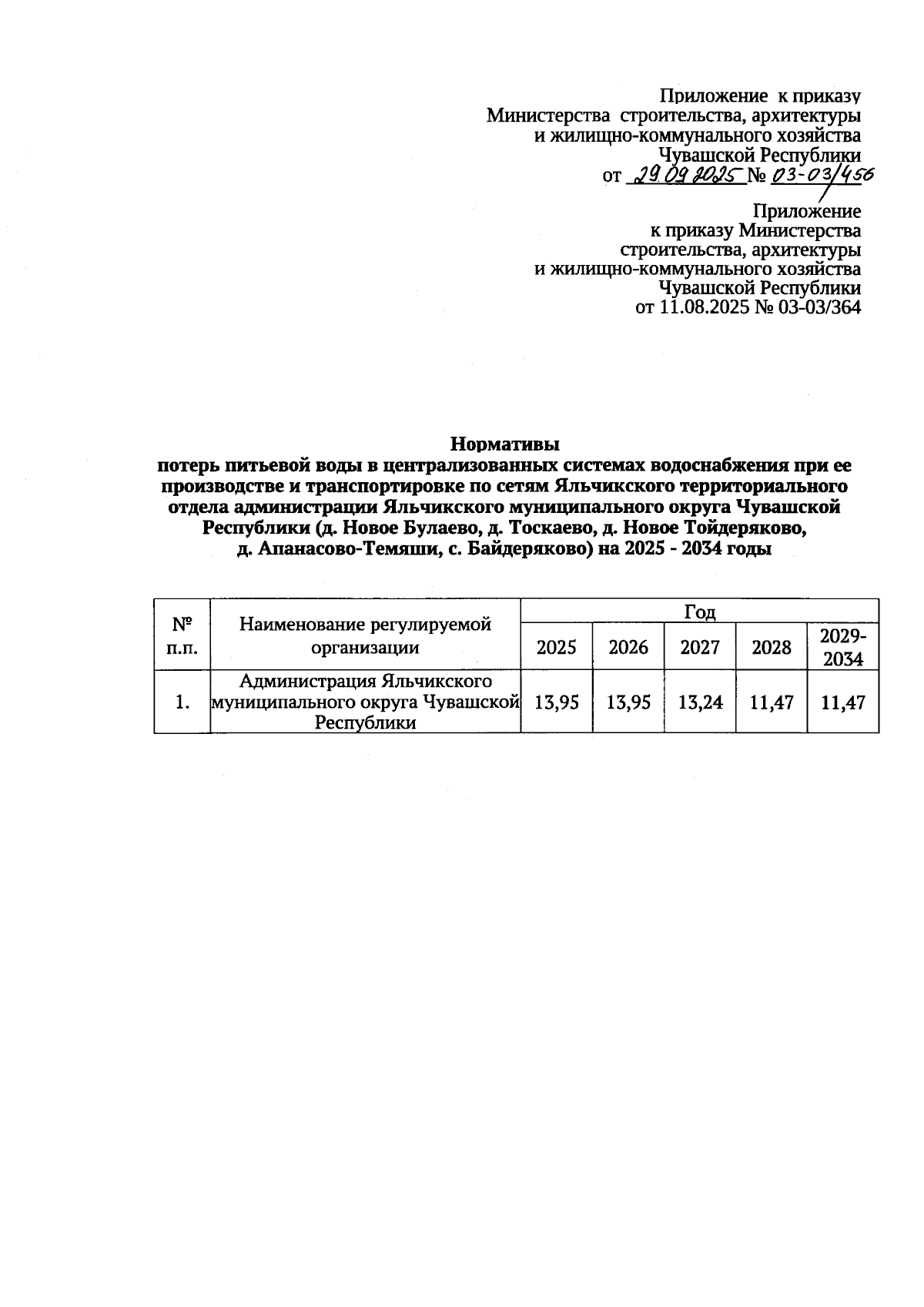 Приложение к приказу
Министерства строительства, архитектуры
и жилищно-коммунального хозяйства
Чувашской Республики
от 29.09.2025 № 03-03/456

Приложение
к приказу Министерства
строительства, архитектуры
и жилищно-коммунального хозяйства
Чувашской Республики
от 11.08.2025 № 03-03/364

Нормативы
потерь питьевой воды в централизованных системах водоснабжения при ее производстве и транспортировке по сетям Яльчикского территориального отдела администрации Яльчикского муниципального округа Чувашской Республики (д. Новое Булаево, д. Тоскаево, д. Новое Тойдеряково, д. Апанасово-Темяши, с. Байдеряково) на 2025 - 2034 годы

| № п.п. | Наименование регулируемой организации | Год | | | | |
|---|---|---|---|---|---|---|
| | | 2025 | 2026 | 2027 | 2028 | 2029-2034 |
| 1. | Администрация Яльчикского муниципального округа Чувашской Республики | 13,95 | 13,95 | 13,24 | 11,47 | 11,47 |